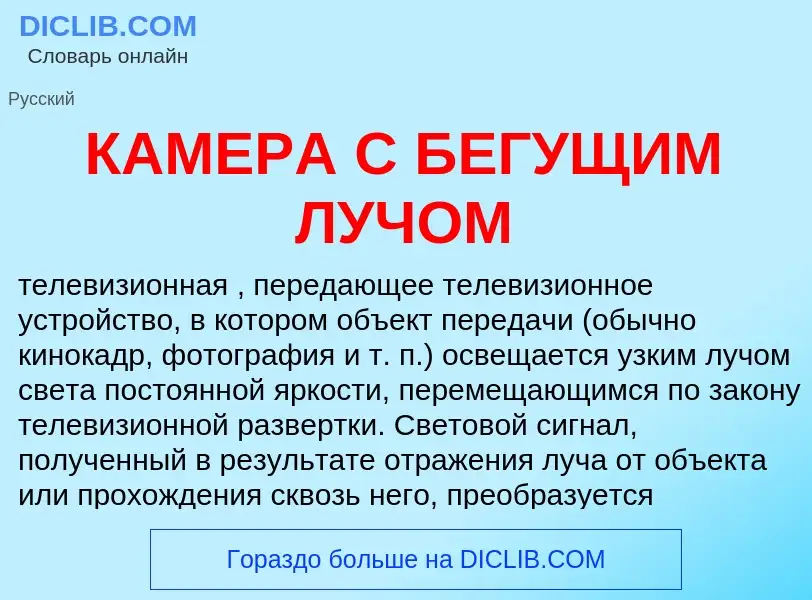 DICLIB.COM
Словарь онлайн

Русский

КАМЕРА С БЕГУЩИМ ЛУЧОМ

телевизионная , передающее телевизионное устройство, в котором объект передачи (обычно кинокадр, фотография и т. п.) освещается узким лучом света постоянной яркости, перемещающимся по закону телевизионной развертки. Световой сигнал, полученный в результате отражения луча от объекта или прохождения сквозь него, преобразуется

Гораздо больше на DICLIB.COM